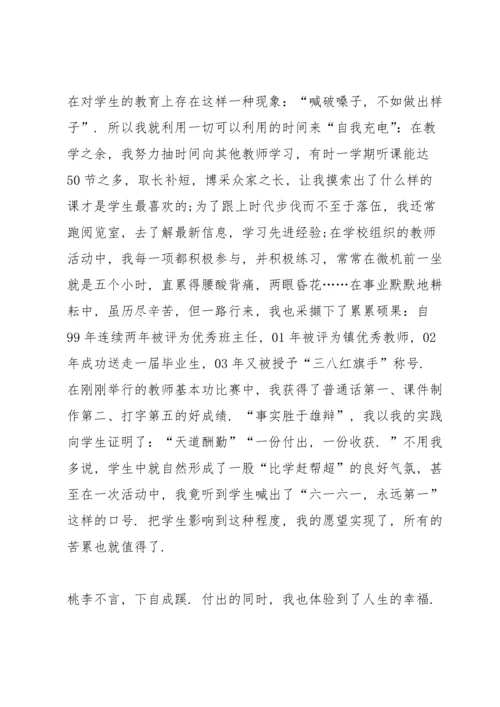 在对学生的教育上存在这样一种现象：“喊破嗓子，不如做出样子”．所以我就利用一切可以利用的时间来“自我充电”：在教学之余，我努力抽时间向其他教师学习，有时一学期听课能达50节之多，取长补短，博采众家之长，让我摸索出了什么样的课才是学生最喜欢的;为了跟上时代步伐而不至于落伍，我还常跑阅览室，去了解最新信息，学习先进经验;在学校组织的教师活动中，我每一项都积极参与，并积极练习，常常在微机前一坐就是五个小时，直累得腰酸背痛，两眼昏花……在事业默默地耕耘中，虽历尽辛苦，但一路行来，我也采撷下了累累硕果：自99年连续两年被评为优秀班主任，01年被评为镇优秀教师，02年成功送走一届毕业生，03年又被授予“三八红旗手”称号．在刚刚举行的教师基本功比赛中，我获得了普通话第一、课件制作第二、打字第五的好成绩．“事实胜于雄辩”，我以我的实践向学生证明了：“天道酬勤”“一份付出，一份收获．”不用我多说，学生中就自然形成了一股“比学赶帮超”的良好气氛，甚至在一次活动中，我竟听到学生喊出了“六一六一，永远第一”这样的口号．把学生影响到这种程度，我的愿望实现了，所有的苦累也就值得了．

桃李不言，下自成蹊．付出的同时，我也体验到了人生的幸福．